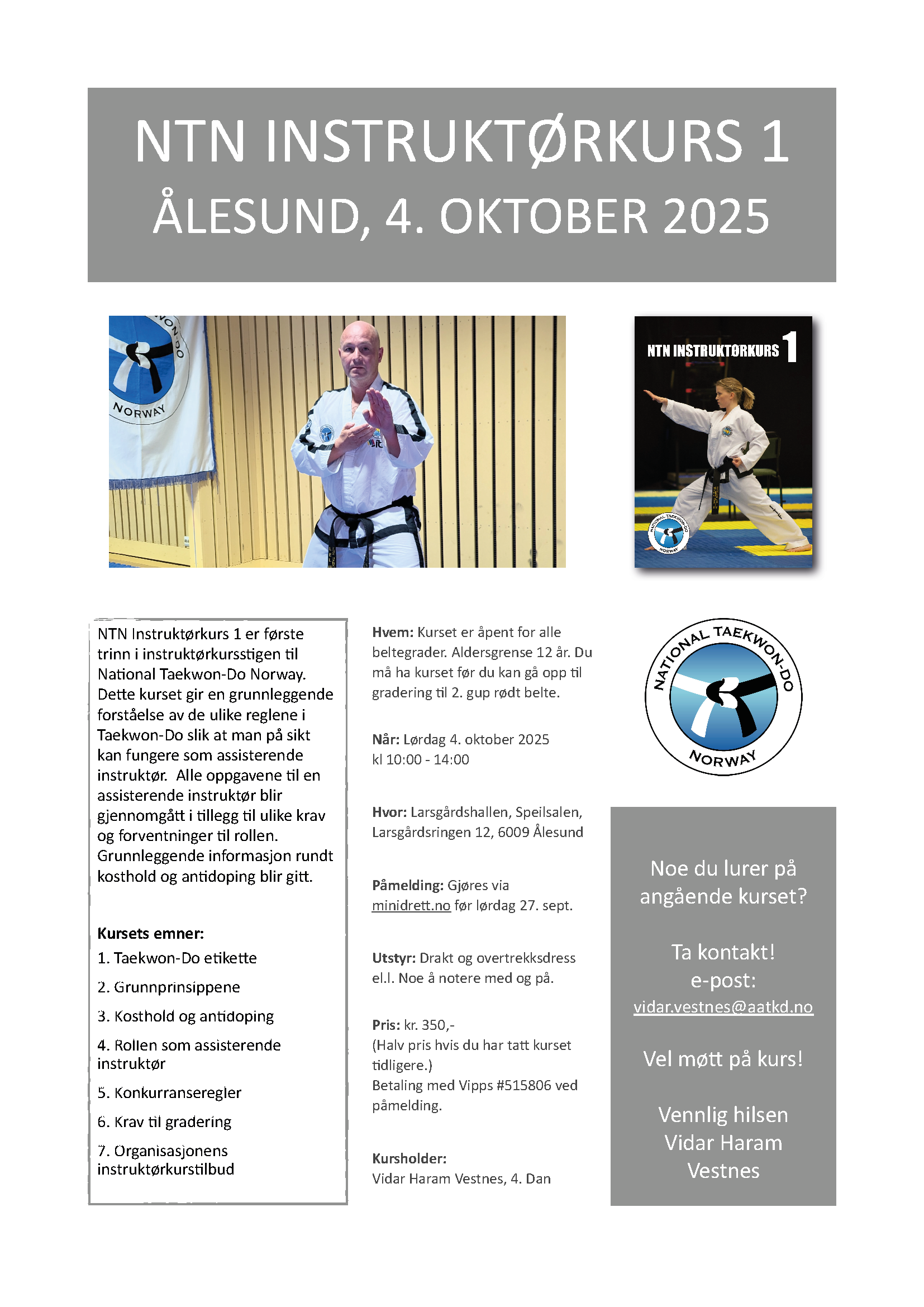 NTN INSTRUKTØRKURS 1
ÅLESUND, 4. OKTOBER 2025

NORWAY

NTN INSTRUKTØRKURS 1

NATIONAL TAEKWON-DO NORWAY

NTN Instruktørkurs 1 er første trinn i instruktørkursstigen til National Taekwon-Do Norway. Dette kurset gir en grunnleggende forståelse av de ulike reglene i Taekwon-Do slik at man på sikt kan fungere som assisterende instruktør. Alle oppgavene til en assisterende instruktør blir gjennomgått i tillegg til ulike krav og forventninger til rollen. Grunnleggende informasjon rundt kosthold og antidoping blir gitt.

Kursets emner:
1. Taekwon-Do etikette
2. Grunnprinsippene
3. Kosthold og antidoping
4. Rollen som assisterende instruktør
5. Konkurranseregler
6. Krav til gradering
7. Organisasjonens instruktørkurstilbud

Hvem: Kurset er åpent for alle beltegrader. Aldersgrense 12 år. Du må ha kurset før du kan gå opp til gradering til 2. gup rødt belte.

Når: Lørdag 4. oktober 2025
kl 10:00 - 14:00

Hvor: Larsgårdshallen, Speilsalen, Larsgårdsringen 12, 6009 Ålesund

Påmelding: Gjøres via minidrett.no før lørdag 27. sept.

Utstyr: Drakt og overtrekksdress el.l. Noe å notere med og på.

Pris: kr. 350,-
(Halv pris hvis du har tatt kurset tidligere.)
Betaling med Vipps #515806 ved påmelding.

Kursholder:
Vidar Haram Vestnes, 4. Dan

NATIONAL TAEKWON-DO
NORWAY

Noe du lurer på angående kurset?

Ta kontakt!
e-post:
vidar.vestnes@aatkd.no

Vel møtt på kurs!

Vennlig hilsen
Vidar Haram
Vestnes